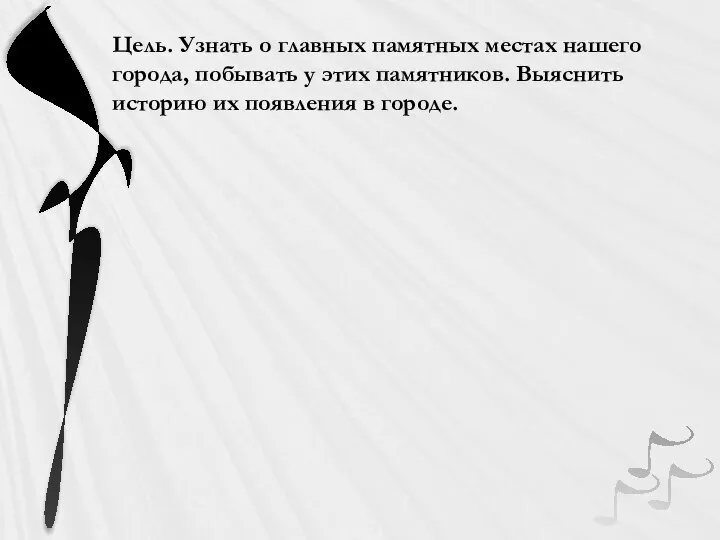 Цель. Узнать о главных памятных местах нашего города, побывать у этих памятников. Выяснить историю их появления в городе.